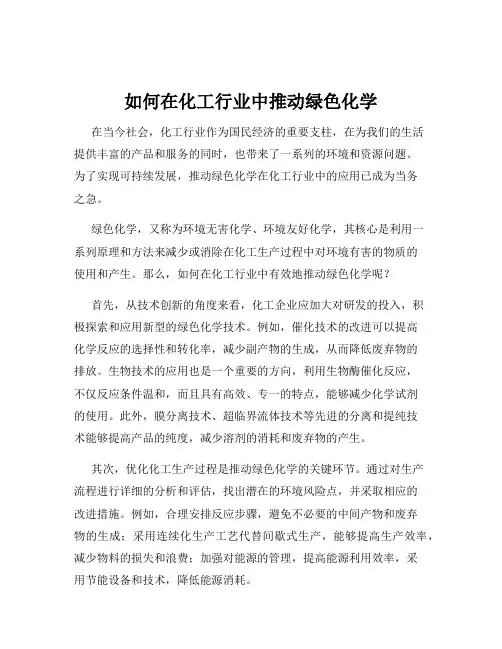 如何在化工行业中推动绿色化学

在当今社会，化工行业作为国民经济的重要支柱，在为我们的生活提供丰富的产品和服务的同时，也带来了一系列的环境和资源问题。为了实现可持续发展，推动绿色化学在化工行业中的应用已成为当务之急。

绿色化学，又称为环境无害化学、环境友好化学，其核心是利用一系列原理和方法来减少或消除在化工生产过程中对环境有害的物质的使用和产生。那么，如何在化工行业中有效地推动绿色化学呢？

首先，从技术创新的角度来看，化工企业应加大对研发的投入，积极探索和应用新型的绿色化学技术。例如，催化技术的改进可以提高化学反应的选择性和转化率，减少副产物的生成，从而降低废弃物的排放。生物技术的应用也是一个重要的方向，利用生物酶催化反应，不仅反应条件温和，而且具有高效、专一的特点，能够减少化学试剂的使用。此外，膜分离技术、超临界流体技术等先进的分离和提纯技术能够提高产品的纯度，减少溶剂的消耗和废弃物的产生。

其次，优化化工生产过程是推动绿色化学的关键环节。通过对生产流程进行详细的分析和评估，找出潜在的环境风险点，并采取相应的改进措施。例如，合理安排反应步骤，避免不必要的中间产物和废弃物的生成；采用连续化生产工艺代替间歇式生产，能够提高生产效率，减少物料的损失和浪费；加强对能源的管理，提高能源利用效率，采用节能设备和技术，降低能源消耗。